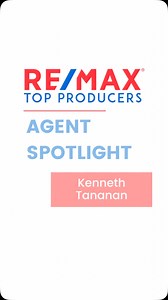 RE/MAX®
TOP PRODUCERS

AGENT
SPOTLIGHT

Kenneth
Tananan